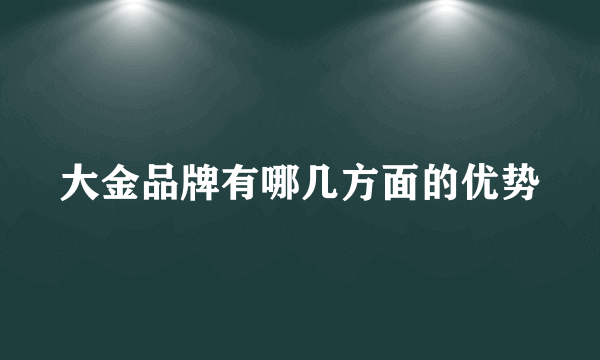 大金品牌有哪几方面的优势